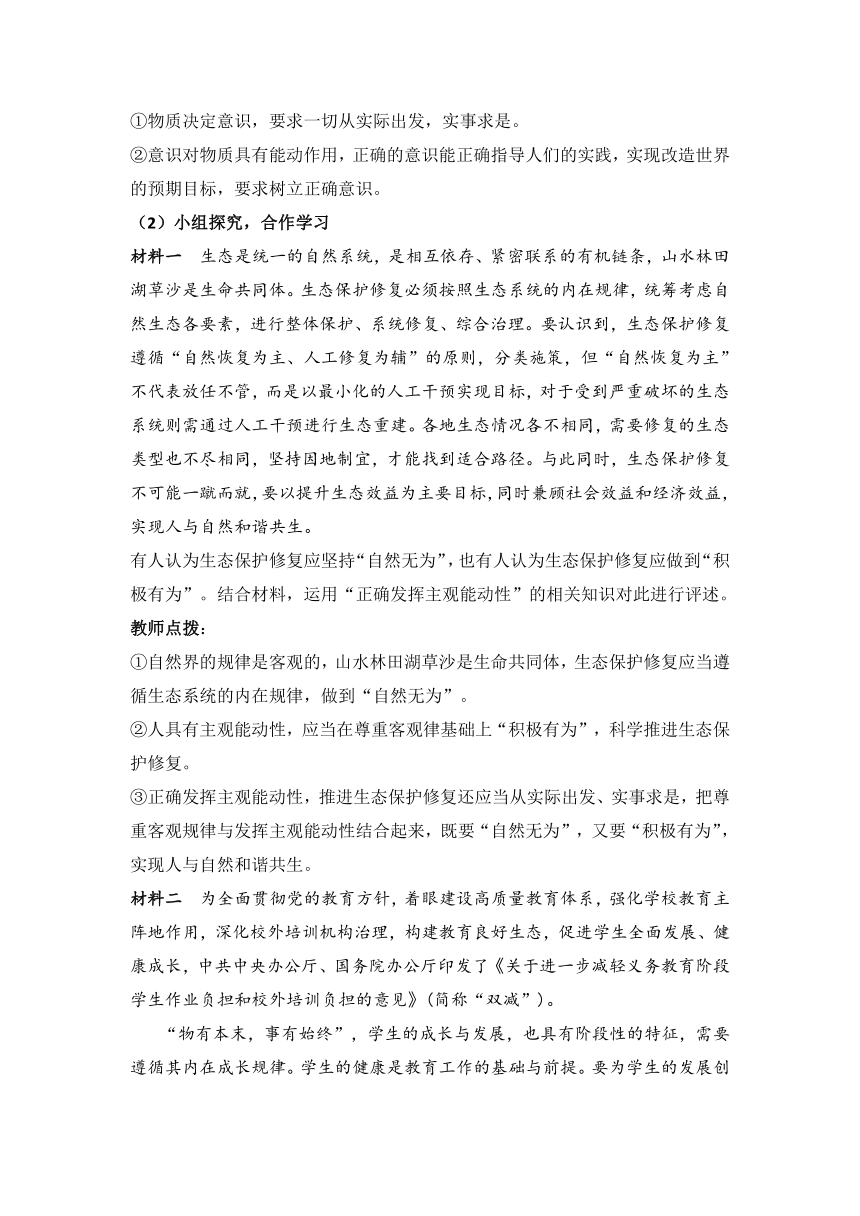 ①物质决定意识，要求一切从实际出发，实事求是。
②意识对物质具有能动作用，正确的意识能正确指导人们的实践，实现改造世界的预期目标，要求树立正确意识。
（2）小组探究，合作学习
材料一　生态是统一的自然系统，是相互依存、紧密联系的有机链条，山水林田湖草沙是生命共同体。生态保护修复必须按照生态系统的内在规律，统筹考虑自然生态各要素，进行整体保护、系统修复、综合治理。要认识到，生态保护修复遵循“自然恢复为主、人工修复为辅”的原则，分类施策，但“自然恢复为主”不代表放任不管，而是以最小化的人工干预实现目标，对于受到严重破坏的生态系统则需通过人工干预进行生态重建。各地生态情况各不相同，需要修复的生态类型也不尽相同，坚持因地制宜，才能找到适合路径。与此同时，生态保护修复不可能一蹴而就，要以提升生态效益为主要目标，同时兼顾社会效益和经济效益，实现人与自然和谐共生。
有人认为生态保护修复应坚持“自然无为”，也有人认为生态保护修复应做到“积极有为”。结合材料，运用“正确发挥主观能动性”的相关知识对此进行评述。
教师点拨：
①自然界的规律是客观的，山水林田湖草沙是生命共同体，生态保护修复应当遵循生态系统的内在规律，做到“自然无为”。
②人具有主观能动性，应当在尊重客观规律基础上“积极有为”，科学推进生态保护修复。
③正确发挥主观能动性，推进生态保护修复还应当从实际出发、实事求是，把尊重客观规律与发挥主观能动性结合起来，既要“自然无为”，又要“积极有为”，实现人与自然和谐共生。
材料二　为全面贯彻党的教育方针，着眼建设高质量教育体系，强化学校教育主阵地作用，深化校外培训机构治理，构建教育良好生态，促进学生全面发展、健康成长，中共中央办公厅、国务院办公厅印发了《关于进一步减轻义务教育阶段学生作业负担和校外培训负担的意见》(简称“双减”)。
“物有本末，事有始终”，学生的成长与发展，也具有阶段性的特征，需要遵循其内在成长规律。学生的健康是教育工作的基础与前提。要为学生的发展创